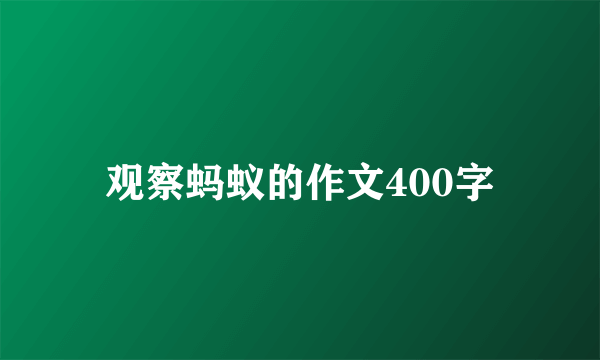 观察蚂蚁的作文400字